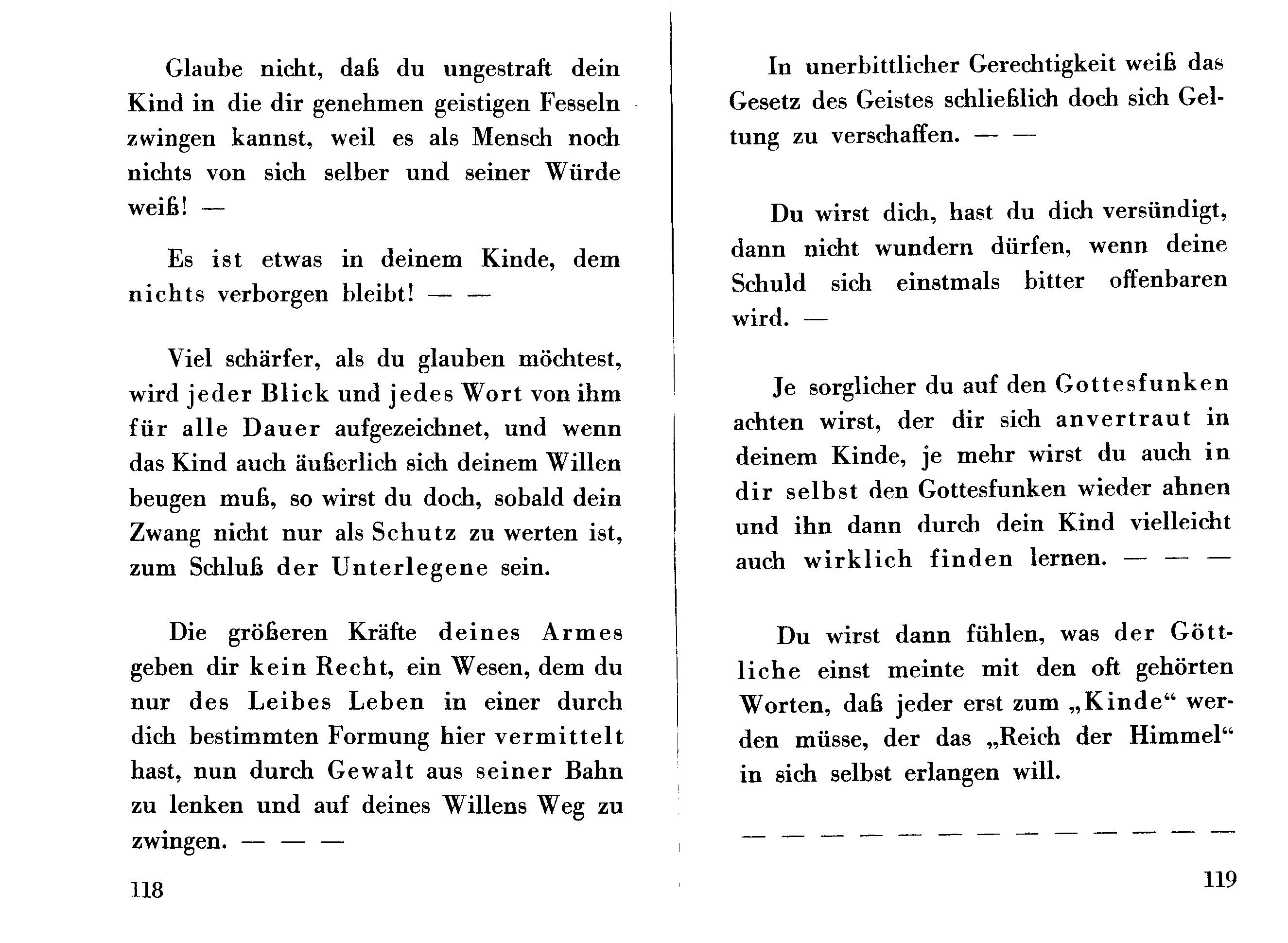 Glaube nicht, daß du ungestraft dein Kind in die dir genehmen geistigen Fesseln zwingen kannst, weil es als Mensch noch nichts von sich selber und seiner Würde weiß! —

Es ist etwas in deinem Kinde, dem nichts verborgen bleibt! — —

Viel schärfer, als du glauben möchtest, wird jeder Blick und jedes Wort von ihm für alle Dauer aufgezeichnet, und wenn das Kind auch äußerlich sich deinem Willen beugen muß, so wirst du doch, sobald dein Zwang nicht nur als Schutz zu werten ist, zum Schluß der Unterlegene sein.

Die größeren Kräfte deines Armes geben dir kein Recht, ein Wesen, dem du nur des Leibes Leben in einer durch dich bestimmten Formung hier vermittelt hast, nun durch Gewalt aus seiner Bahn zu lenken und auf deines Willens Weg zu zwingen. — — —

118

In unerbittlicher Gerechtigkeit weiß das Gesetz des Geistes schließlich doch sich Geltung zu verschaffen. — —

Du wirst dich, hast du dich versündigt, dann nicht wundern dürfen, wenn deine Schuld sich einstmals bitter offenbaren wird. —

Je sorglicher du auf den Gottesfunken achten wirst, der dir sich anvertraut in deinem Kinde, je mehr wirst du auch in dir selbst den Gottesfunken wieder ahnen und ihn dann durch dein Kind vielleicht auch wirklich finden lernen. — — —

Du wirst dann fühlen, was der Göttliche einst meinte mit den oft gehörten Worten, daß jeder erst zum „Kinde“ werden müsse, der das „Reich der Himmel“ in sich selbst erlangen will.

— — — — — — — — — — — — —

119